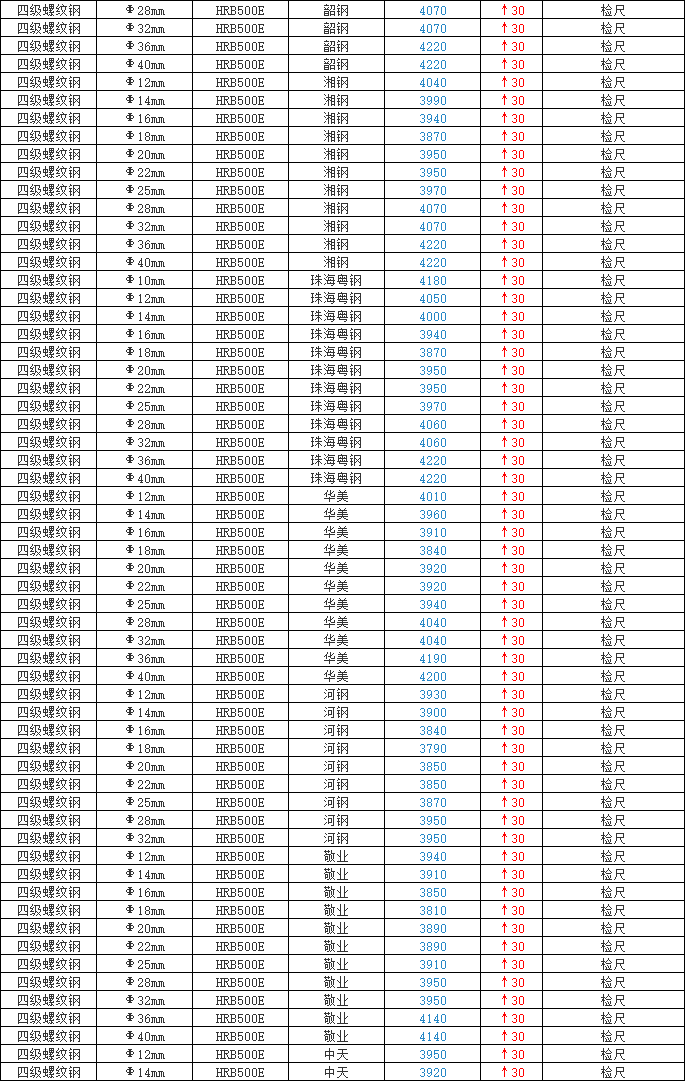 | 四级螺纹钢 | Φ28mm | HRB500E | 韶钢 | 4070 | ↑30 | 检尺 |
|---|---|---|---|---|---|---|
| 四级螺纹钢 | Φ32mm | HRB500E | 韶钢 | 4070 | ↑30 | 检尺 |
| 四级螺纹钢 | Φ36mm | HRB500E | 韶钢 | 4220 | ↑30 | 检尺 |
| 四级螺纹钢 | Φ40mm | HRB500E | 韶钢 | 4220 | ↑30 | 检尺 |
| 四级螺纹钢 | Φ12mm | HRB500E | 湘钢 | 4040 | ↑30 | 检尺 |
| 四级螺纹钢 | Φ14mm | HRB500E | 湘钢 | 3990 | ↑30 | 检尺 |
| 四级螺纹钢 | Φ16mm | HRB500E | 湘钢 | 3940 | ↑30 | 检尺 |
| 四级螺纹钢 | Φ18mm | HRB500E | 湘钢 | 3870 | ↑30 | 检尺 |
| 四级螺纹钢 | Φ20mm | HRB500E | 湘钢 | 3950 | ↑30 | 检尺 |
| 四级螺纹钢 | Φ22mm | HRB500E | 湘钢 | 3950 | ↑30 | 检尺 |
| 四级螺纹钢 | Φ25mm | HRB500E | 湘钢 | 3970 | ↑30 | 检尺 |
| 四级螺纹钢 | Φ28mm | HRB500E | 湘钢 | 4070 | ↑30 | 检尺 |
| 四级螺纹钢 | Φ32mm | HRB500E | 湘钢 | 4070 | ↑30 | 检尺 |
| 四级螺纹钢 | Φ36mm | HRB500E | 湘钢 | 4220 | ↑30 | 检尺 |
| 四级螺纹钢 | Φ40mm | HRB500E | 湘钢 | 4220 | ↑30 | 检尺 |
| 四级螺纹钢 | Φ10mm | HRB500E | 珠海粤钢 | 4180 | ↑30 | 检尺 |
| 四级螺纹钢 | Φ12mm | HRB500E | 珠海粤钢 | 4050 | ↑30 | 检尺 |
| 四级螺纹钢 | Φ14mm | HRB500E | 珠海粤钢 | 4000 | ↑30 | 检尺 |
| 四级螺纹钢 | Φ16mm | HRB500E | 珠海粤钢 | 3940 | ↑30 | 检尺 |
| 四级螺纹钢 | Φ18mm | HRB500E | 珠海粤钢 | 3870 | ↑30 | 检尺 |
| 四级螺纹钢 | Φ20mm | HRB500E | 珠海粤钢 | 3950 | ↑30 | 检尺 |
| 四级螺纹钢 | Φ22mm | HRB500E | 珠海粤钢 | 3950 | ↑30 | 检尺 |
| 四级螺纹钢 | Φ25mm | HRB500E | 珠海粤钢 | 3970 | ↑30 | 检尺 |
| 四级螺纹钢 | Φ28mm | HRB500E | 珠海粤钢 | 4060 | ↑30 | 检尺 |
| 四级螺纹钢 | Φ32mm | HRB500E | 珠海粤钢 | 4060 | ↑30 | 检尺 |
| 四级螺纹钢 | Φ36mm | HRB500E | 珠海粤钢 | 4220 | ↑30 | 检尺 |
| 四级螺纹钢 | Φ40mm | HRB500E | 珠海粤钢 | 4220 | ↑30 | 检尺 |
| 四级螺纹钢 | Φ12mm | HRB500E | 华美 | 4010 | ↑30 | 检尺 |
| 四级螺纹钢 | Φ14mm | HRB500E | 华美 | 3960 | ↑30 | 检尺 |
| 四级螺纹钢 | Φ16mm | HRB500E | 华美 | 3910 | ↑30 | 检尺 |
| 四级螺纹钢 | Φ18mm | HRB500E | 华美 | 3840 | ↑30 | 检尺 |
| 四级螺纹钢 | Φ20mm | HRB500E | 华美 | 3920 | ↑30 | 检尺 |
| 四级螺纹钢 | Φ22mm | HRB500E | 华美 | 3920 | ↑30 | 检尺 |
| 四级螺纹钢 | Φ25mm | HRB500E | 华美 | 3940 | ↑30 | 检尺 |
| 四级螺纹钢 | Φ28mm | HRB500E | 华美 | 4040 | ↑30 | 检尺 |
| 四级螺纹钢 | Φ32mm | HRB500E | 华美 | 4040 | ↑30 | 检尺 |
| 四级螺纹钢 | Φ36mm | HRB500E | 华美 | 4190 | ↑30 | 检尺 |
| 四级螺纹钢 | Φ40mm | HRB500E | 华美 | 4200 | ↑30 | 检尺 |
| 四级螺纹钢 | Φ12mm | HRB500E | 河钢 | 3930 | ↑30 | 检尺 |
| 四级螺纹钢 | Φ14mm | HRB500E | 河钢 | 3900 | ↑30 | 检尺 |
| 四级螺纹钢 | Φ16mm | HRB500E | 河钢 | 3840 | ↑30 | 检尺 |
| 四级螺纹钢 | Φ18mm | HRB500E | 河钢 | 3790 | ↑30 | 检尺 |
| 四级螺纹钢 | Φ20mm | HRB500E | 河钢 | 3850 | ↑30 | 检尺 |
| 四级螺纹钢 | Φ22mm | HRB500E | 河钢 | 3850 | ↑30 | 检尺 |
| 四级螺纹钢 | Φ25mm | HRB500E | 河钢 | 3870 | ↑30 | 检尺 |
| 四级螺纹钢 | Φ28mm | HRB500E | 河钢 | 3950 | ↑30 | 检尺 |
| 四级螺纹钢 | Φ32mm | HRB500E | 河钢 | 3950 | ↑30 | 检尺 |
| 四级螺纹钢 | Φ12mm | HRB500E | 敬业 | 3940 | ↑30 | 检尺 |
| 四级螺纹钢 | Φ14mm | HRB500E | 敬业 | 3910 | ↑30 | 检尺 |
| 四级螺纹钢 | Φ16mm | HRB500E | 敬业 | 3850 | ↑30 | 检尺 |
| 四级螺纹钢 | Φ18mm | HRB500E | 敬业 | 3810 | ↑30 | 检尺 |
| 四级螺纹钢 | Φ20mm | HRB500E | 敬业 | 3890 | ↑30 | 检尺 |
| 四级螺纹钢 | Φ22mm | HRB500E | 敬业 | 3890 | ↑30 | 检尺 |
| 四级螺纹钢 | Φ25mm | HRB500E | 敬业 | 3910 | ↑30 | 检尺 |
| 四级螺纹钢 | Φ28mm | HRB500E | 敬业 | 3950 | ↑30 | 检尺 |
| 四级螺纹钢 | Φ32mm | HRB500E | 敬业 | 3950 | ↑30 | 检尺 |
| 四级螺纹钢 | Φ36mm | HRB500E | 敬业 | 4140 | ↑30 | 检尺 |
| 四级螺纹钢 | Φ40mm | HRB500E | 敬业 | 4140 | ↑30 | 检尺 |
| 四级螺纹钢 | Φ12mm | HRB500E | 中天 | 3950 | ↑30 | 检尺 |
| 四级螺纹钢 | Φ14mm | HRB500E | 中天 | 3920 | ↑30 | 检尺 |